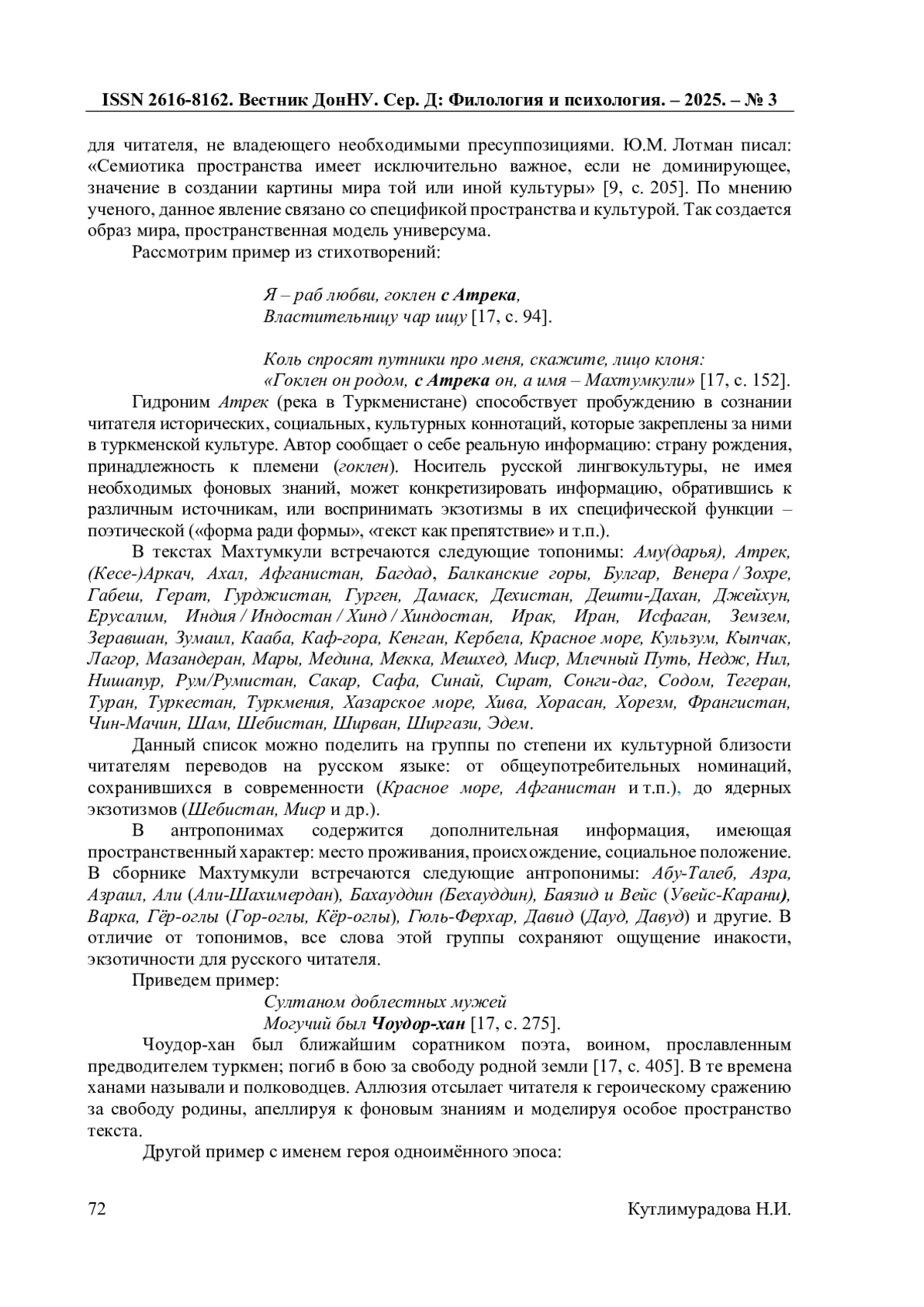 ISSN 2616-8162. Вестник ДонНУ. Сер. Д: Филология и психология. – 2025. – № 3

для читателя, не владеющего необходимыми пресуппозициями. Ю.М. Лотман писал: «Семиотика пространства имеет исключительно важное, если не доминирующее, значение в создании картины мира той или иной культуры» [9, с. 205]. По мнению ученого, данное явление связано со спецификой пространства и культурой. Так создается образ мира, пространственная модель универсума.

Рассмотрим пример из стихотворений:

Я – раб любви, гоклен с Атрека,
Властительницу чар ищу [17, с. 94].

Коль спросят путники про меня, скажите, лицо клоня:
«Гоклен он родом, с Атрека он, а имя – Махтумкули» [17, с. 152].

Гидроним Атрек (река в Туркменистане) способствует пробуждению в сознании читателя исторических, социальных, культурных коннотаций, которые закреплены за ними в туркменской культуре. Автор сообщает о себе реальную информацию: страну рождения, принадлежность к племени (гоклен). Носитель русской лингвокультуры, не имея необходимых фоновых знаний, может конкретизировать информацию, обратившись к различным источникам, или воспринимать экзотизмы в их специфической функции – поэтической («форма ради формы», «текст как препятствие» и т.п.).

В текстах Махтумкули встречаются следующие топонимы: Аму(дарья), Атрек, (Кесе-)Аркач, Ахал, Афганистан, Багдад, Балканские горы, Булгар, Венера / Зохре, Габеш, Герат, Гурджистан, Гурген, Дамаск, Дехистан, Дешти-Дахан, Джейхун, Ерусалим, Индия / Индостан / Хинд / Хиндостан, Ирак, Иран, Исфаган, Земзем, Зеравшан, Зумаил, Кааба, Каф-гора, Кенган, Кербела, Красное море, Кульзум, Кыпчак, Лагор, Мазандеран, Мары, Медина, Мекка, Мешхед, Миср, Млечный Путь, Недж, Нил, Нишапур, Рум/Румистан, Сакар, Сафа, Синай, Сират, Сонги-даг, Содом, Тегеран, Туран, Туркестан, Туркмения, Хазарское море, Хива, Хорасан, Хорезм, Франгистан, Чин-Мачин, Шам, Шебистан, Ширван, Ширгази, Эдем.

Данный список можно поделить на группы по степени их культурной близости читателям переводов на русском языке: от общеупотребительных номинаций, сохранившихся в современности (Красное море, Афганистан и т.п.), до ядерных экзотизмов (Шебистан, Миср и др.).

В антропонимах содержится дополнительная информация, имеющая пространственный характер: место проживания, происхождение, социальное положение. В сборнике Махтумкули встречаются следующие антропонимы: Абу-Талеб, Азра, Азраил, Али (Али-Шахимердан), Бахауддин (Бехауддин), Баязид и Вейс (Увейс-Карани), Варка, Гёр-оглы (Гор-оглы, Кёр-оглы), Гюль-Ферхар, Давид (Дауд, Давуд) и другие. В отличие от топонимов, все слова этой группы сохраняют ощущение инакости, экзотичности для русского читателя.

Приведем пример:

Султаном доблестных мужей
Могучий был Чоудор-хан [17, с. 275].

Чоудор-хан был ближайшим соратником поэта, воином, прославленным предводителем туркмен; погиб в бою за свободу родной земли [17, с. 405]. В те времена ханами называли и полководцев. Аллюзия отсылает читателя к героическому сражению за свободу родины, апеллируя к фоновым знаниям и моделируя особое пространство текста.

Другой пример с именем героя одноимённого эпоса:

72 Кутлимурадова Н.И.